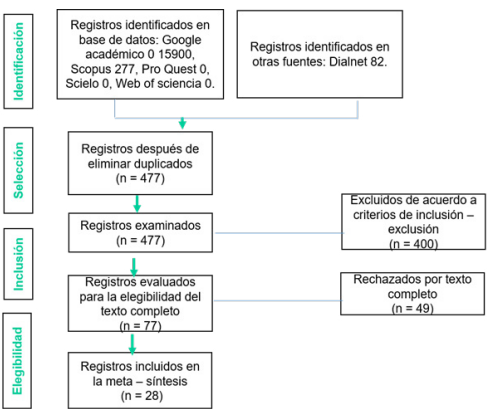 Identificación

Registros identificados en base de datos: Google académico 0 15900, Scopus 277, Pro Quest 0, Scielo 0, Web of sciencia 0.

Registros identificados en otras fuentes: Dialnet 82.

Selección

Registros después de eliminar duplicados (n = 477)

Registros examinados (n = 477)

Excluidos de acuerdo a criterios de inclusión – exclusión (n = 400)

Inclusión

Registros evaluados para la elegibilidad del texto completo (n = 77)

Rechazados por texto completo (n = 49)

Elegibilidad

Registros incluidos en la meta – síntesis (n = 28)